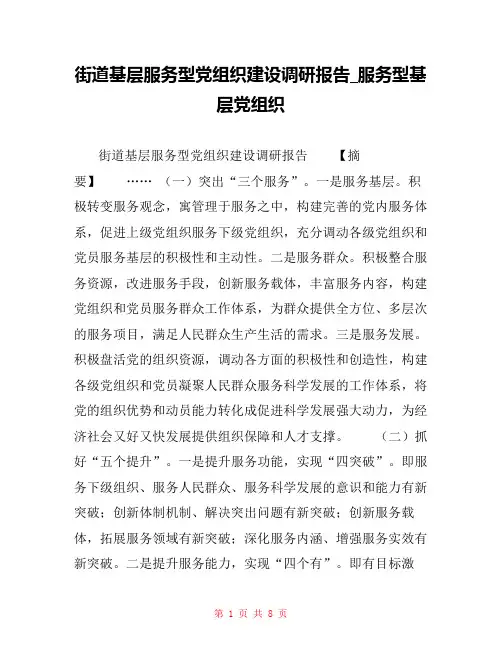 街道基层服务型党组织建设调研报告_服务型基层党组织

街道基层服务型党组织建设调研报告 【摘要】 …… （一）突出“三个服务”。一是服务基层。积极转变服务观念，寓管理于服务之中，构建完善的党内服务体系，促进上级党组织服务下级党组织，充分调动各级党组织和党员服务基层的积极性和主动性。二是服务群众。积极整合服务资源，改进服务手段，创新服务载体，丰富服务内容，构建党组织和党员服务群众工作体系，为群众提供全方位、多层次的服务项目，满足人民群众生产生活的需求。三是服务发展。积极盘活党的组织资源，调动各方面的积极性和创造性，构建各级党组织和党员凝聚人民群众服务科学发展的工作体系，将党的组织优势和动员能力转化成促进科学发展强大动力，为经济社会又好又快发展提供组织保障和人才支撑。 （二）抓好“五个提升”。一是提升服务功能，实现“四突破”。即服务下级组织、服务人民群众、服务科学发展的意识和能力有新突破；创新体制机制、解决突出问题有新突破；创新服务载体，拓展服务领域有新突破；深化服务内涵、增强服务实效有新突破。二是提升服务能力，实现“四个有”。即有目标激

第 1 页 共 8 页